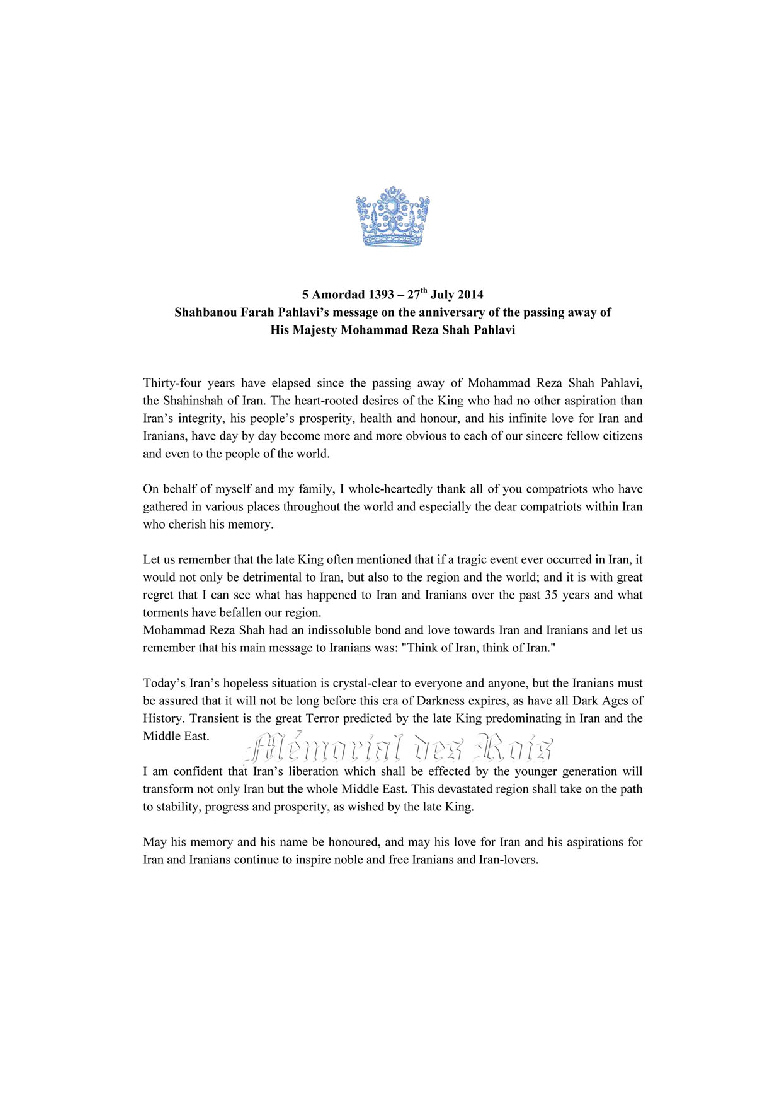 5 Amordad 1393 – 27$^{th}$ July 2014
Shahbanou Farah Pahlavi's message on the anniversary of the passing away of
His Majesty Mohammad Reza Shah Pahlavi

Thirty-four years have elapsed since the passing away of Mohammad Reza Shah Pahlavi, the Shahinshah of Iran. The heart-rooted desires of the King who had no other aspiration than Iran's integrity, his people's prosperity, health and honour, and his infinite love for Iran and Iranians, have day by day become more and more obvious to each of our sincere fellow citizens and even to the people of the world.

On behalf of myself and my family, I whole-heartedly thank all of you compatriots who have gathered in various places throughout the world and especially the dear compatriots within Iran who cherish his memory.

Let us remember that the late King often mentioned that if a tragic event ever occurred in Iran, it would not only be detrimental to Iran, but also to the region and the world; and it is with great regret that I can see what has happened to Iran and Iranians over the past 35 years and what torments have befallen our region.
Mohammad Reza Shah had an indissoluble bond and love towards Iran and Iranians and let us remember that his main message to Iranians was: "Think of Iran, think of Iran."

Today's Iran's hopeless situation is crystal-clear to everyone and anyone, but the Iranians must be assured that it will not be long before this era of Darkness expires, as have all Dark Ages of History. Transient is the great Terror predicted by the late King predominating in Iran and the Middle East.

Mémorial des Rois

I am confident that Iran's liberation which shall be effected by the younger generation will transform not only Iran but the whole Middle East. This devastated region shall take on the path to stability, progress and prosperity, as wished by the late King.

May his memory and his name be honoured, and may his love for Iran and his aspirations for Iran and Iranians continue to inspire noble and free Iranians and Iran-lovers.